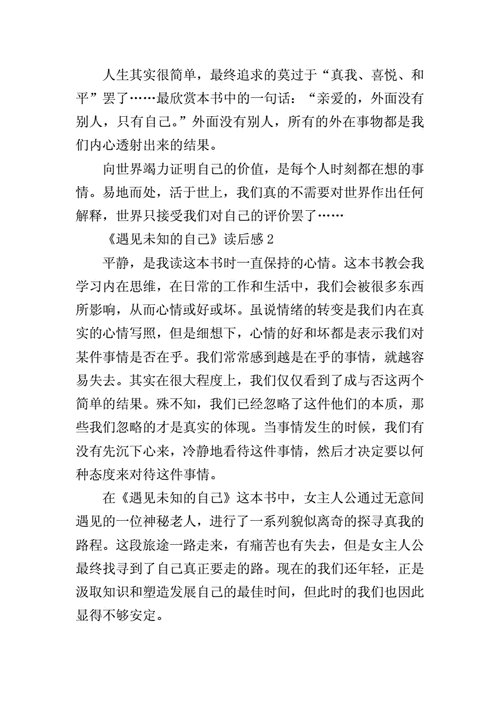 人生其实很简单，最终追求的莫过于“真我、喜悦、和平”罢了……最欣赏本书中的一句话：“亲爱的，外面没有别人，只有自己。”外面没有别人，所有的外在事物都是我们内心透射出来的结果。

向世界竭力证明自己的价值，是每个人时刻都在想的事情。易地而处，活于世上，我们真的不需要对世界作出任何解释，世界只接受我们对自己的评价罢了……

《遇见未知的自己》读后感 2

平静，是我读这本书时一直保持的心情。这本书教会我学习内在思维，在日常的工作和生活中，我们会被很多东西所影响，从而心情或好或坏。虽说情绪的转变是我们内在真实的心情写照，但是细想下，心情的好和坏都是表示我们对某件事情是否在乎。我们常常感到越是在乎的事情，就越容易失去。其实在很大程度上，我们仅仅看到了成与否这两个简单的结果。殊不知，我们已经忽略了这件他们的本质，那些我们忽略的才是真实的体现。当事情发生的时候，我们有没有先沉下心来，冷静地看待这件事情，然后才决定要以何种态度来对待这件事情。

在《遇见未知的自己》这本书中，女主人公通过无意间遇见的一位神秘老人，进行了一系列貌似离奇的探寻真我的路程。这段旅途一路走来，有痛苦也有失去，但是女主人公最终找寻到了自己真正要走的路。现在的我们还年轻，正是汲取知识和塑造发展自己的最佳时间，但此时的我们也因此显得不够安定。